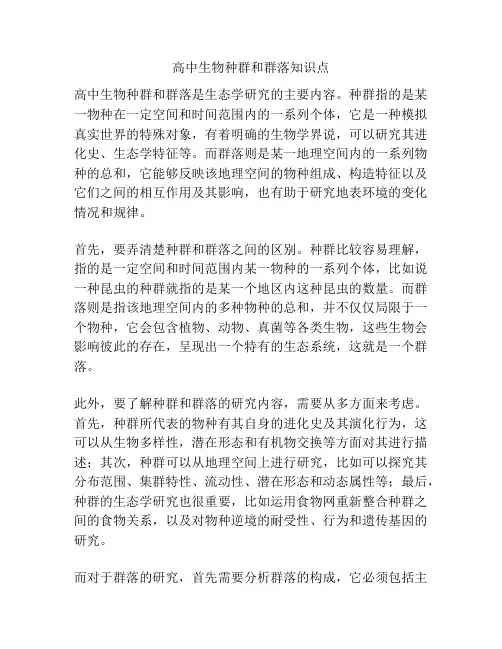 高中生物种群和群落知识点

高中生物种群和群落是生态学研究的主要内容。种群指的是某一物种在一定空间和时间范围内的一系列个体，它是一种模拟真实世界的特殊对象，有着明确的生物学界说，可以研究其进化史、生态学特征等。而群落则是某一地理空间内的一系列物种的总和，它能够反映该地理空间的物种组成、构造特征以及它们之间的相互作用及其影响，也有助于研究地表环境的变化情况和规律。

首先，要弄清楚种群和群落之间的区别。种群比较容易理解，指的是一定空间和时间范围内某一物种的一系列个体，比如说一种昆虫的种群就指的是某一个地区内这种昆虫的数量。而群落则是指该地理空间内的多种物种的总和，并不仅仅局限于一个物种，它会包含植物、动物、真菌等各类生物，这些生物会影响彼此的存在，呈现出一个特有的生态系统，这就是一个群落。

此外，要了解种群和群落的研究内容，需要从多方面来考虑。首先，种群所代表的物种有其自身的进化史及其演化行为，这可以从生物多样性，潜在形态和有机物交换等方面对其进行描述；其次，种群可以从地理空间上进行研究，比如可以探究其分布范围、集群特性、流动性、潜在形态和动态属性等；最后，种群的生态学研究也很重要，比如运用食物网重新整合种群之间的食物关系，以及对物种逆境的耐受性、行为和遗传基因的研究。

而对于群落的研究，首先需要分析群落的构成，它必须包括主